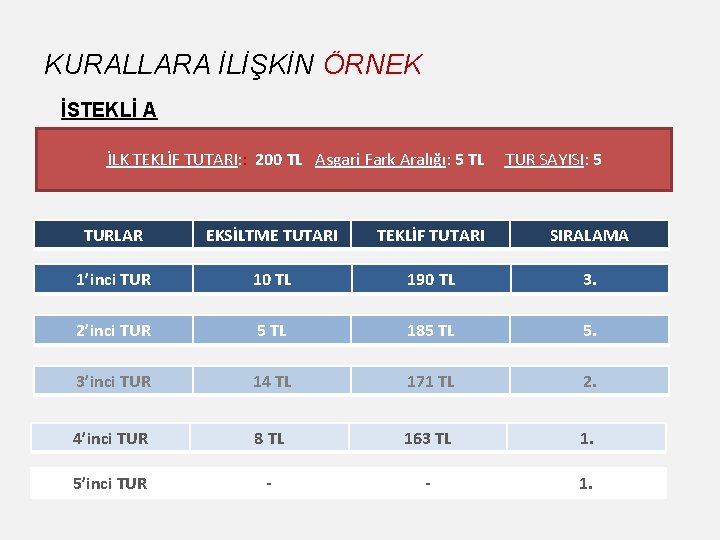 KURALLARA İLİŞKİN ÖRNEK

İSTEKLİ A

İLK TEKLİF TUTARI:: 200 TL Asgari Fark Aralığı: 5 TL TUR SAYISI: 5

| TURLAR | EKSİLTME TUTARI | TEKLİF TUTARI | SIRALAMA |
|---|---|---|---|
| 1'inci TUR | 10 TL | 190 TL | 3. |
| 2'inci TUR | 5 TL | 185 TL | 5. |
| 3'inci TUR | 14 TL | 171 TL | 2. |
| 4'inci TUR | 8 TL | 163 TL | 1. |
| 5'inci TUR | - | - | 1. |